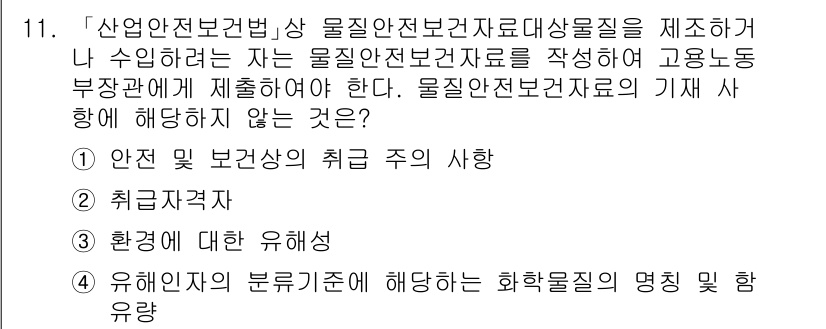 11. 「산업안전보건법」상 물질안전보건자료대상물질을 제조하거나 수입하려는 자는 물질안전보건자료를 작성하여 고용노동부장관에게 제출하여야 한다. 물질안전보건자료의 기재 사항에 해당하지 않는 것은?

① 안전 및 보건상의 취급 주의 사항

② 취급자격자

③ 환경에 대한 유해성

④ 유해인자의 분류기준에 해당하는 화학물질의 명칭 및 함유량